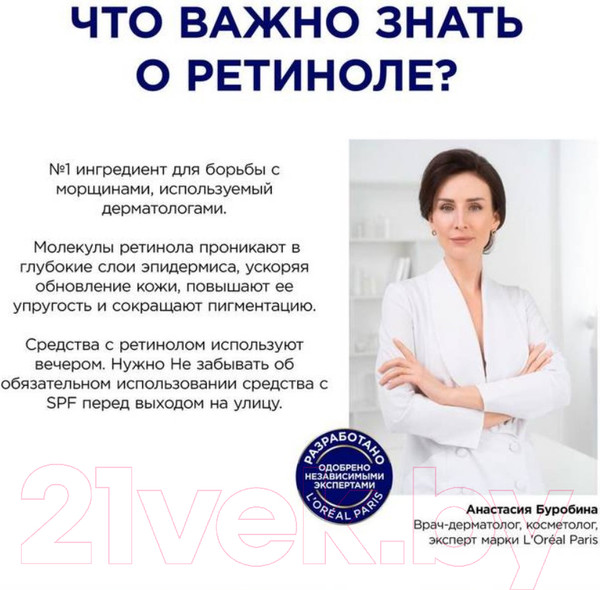 ЧТО ВАЖНО ЗНАТЬ О РЕТИНОЛЕ?

№1 ингредиент для борьбы с морщинами, используемый дерматологами.

Молекулы ретинола проникают в глубокие слои эпидермиса, ускоряя обновление кожи, повышают ее упругость и сокращают пигментацию.

Средства с ретинолом используют вечером. Нужно Не забывать об обязательном использовании средства с SPF перед выходом на улицу.

РАЗРАБОТАНО
ОДОБРЕНО НЕЗАВИСИМЫМИ ЭКСПЕРТАМИ
L'ORÉAL PARIS

Анастасия Буробина
Врач-дерматолог, косметолог, эксперт марки L'Oréal Paris

21vek.by